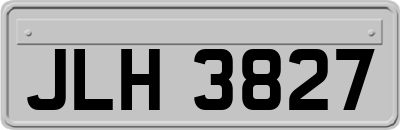 JLH 3827